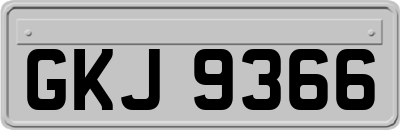 GKJ 9366